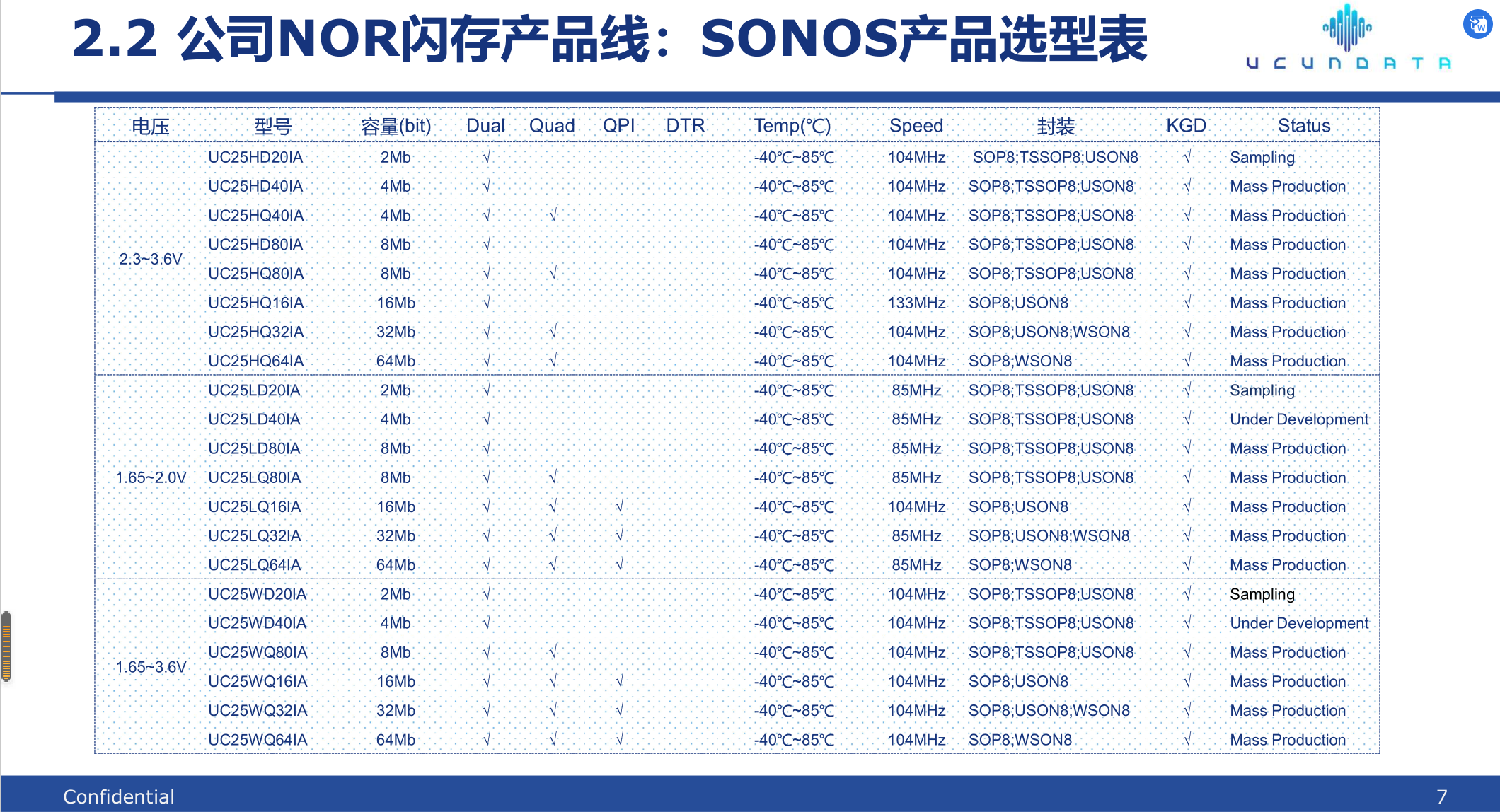 2.2 公司NOR闪存产品线：SONOS产品选型表

UCUNDATA

| 电压 | 型号 | 容量(bit) | Dual | Quad | QPI | DTR | Temp(℃) | Speed | 封装 | KGD | Status |
|---|---|---|---|---|---|---|---|---|---|---|---|
| 2.3~3.6V | UC25HD20IA | 2Mb | √ | | | | -40℃~85℃ | 104MHz | SOP8;TSSOP8;USON8 | √ | Sampling |
| | UC25HD40IA | 4Mb | √ | | | | -40℃~85℃ | 104MHz | SOP8;TSSOP8;USON8 | √ | Mass Production |
| | UC25HQ40IA | 4Mb | √ | √ | | | -40℃~85℃ | 104MHz | SOP8;TSSOP8;USON8 | √ | Mass Production |
| | UC25HD80IA | 8Mb | √ | | | | -40℃~85℃ | 104MHz | SOP8;TSSOP8;USON8 | √ | Mass Production |
| | UC25HQ80IA | 8Mb | √ | √ | | | -40℃~85℃ | 104MHz | SOP8;TSSOP8;USON8 | √ | Mass Production |
| | UC25HQ16IA | 16Mb | √ | | | | -40℃~85℃ | 133MHz | SOP8;USON8 | √ | Mass Production |
| | UC25HQ32IA | 32Mb | √ | √ | | | -40℃~85℃ | 104MHz | SOP8;USON8;WSON8 | √ | Mass Production |
| | UC25HQ64IA | 64Mb | √ | √ | | | -40℃~85℃ | 104MHz | SOP8;WSON8 | √ | Mass Production |
| 1.65~2.0V | UC25LD20IA | 2Mb | √ | | | | -40℃~85℃ | 85MHz | SOP8;TSSOP8;USON8 | √ | Sampling |
| | UC25LD40IA | 4Mb | √ | | | | -40℃~85℃ | 85MHz | SOP8;TSSOP8;USON8 | √ | Under Development |
| | UC25LD80IA | 8Mb | √ | | | | -40℃~85℃ | 85MHz | SOP8;TSSOP8;USON8 | √ | Mass Production |
| | UC25LQ80IA | 8Mb | √ | √ | | | -40℃~85℃ | 85MHz | SOP8;TSSOP8;USON8 | √ | Mass Production |
| | UC25LQ16IA | 16Mb | √ | √ | √ | | -40℃~85℃ | 104MHz | SOP8;USON8 | √ | Mass Production |
| | UC25LQ32IA | 32Mb | √ | √ | √ | | -40℃~85℃ | 85MHz | SOP8;USON8;WSON8 | √ | Mass Production |
| | UC25LQ64IA | 64Mb | √ | √ | √ | | -40℃~85℃ | 85MHz | SOP8;WSON8 | √ | Mass Production |
| 1.65~3.6V | UC25WD20IA | 2Mb | √ | | | | -40℃~85℃ | 104MHz | SOP8;TSSOP8;USON8 | √ | Sampling |
| | UC25WD40IA | 4Mb | √ | | | | -40℃~85℃ | 104MHz | SOP8;TSSOP8;USON8 | √ | Under Development |
| | UC25WQ80IA | 8Mb | √ | √ | | | -40℃~85℃ | 104MHz | SOP8;TSSOP8;USON8 | √ | Mass Production |
| | UC25WQ16IA | 16Mb | √ | √ | √ | | -40℃~85℃ | 104MHz | SOP8;USON8 | √ | Mass Production |
| | UC25WQ32IA | 32Mb | √ | √ | √ | | -40℃~85℃ | 104MHz | SOP8;USON8;WSON8 | √ | Mass Production |
| | UC25WQ64IA | 64Mb | √ | √ | √ | | -40℃~85℃ | 104MHz | SOP8;WSON8 | √ | Mass Production |

Confidential 7